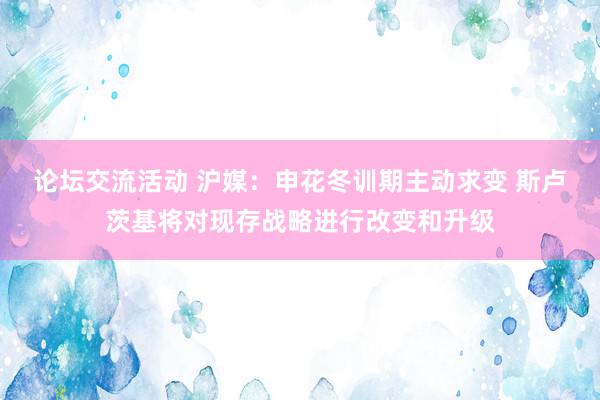 论坛交流活动 沪媒：申花冬训期主动求变 斯卢茨基将对现存战略进行改变和升级